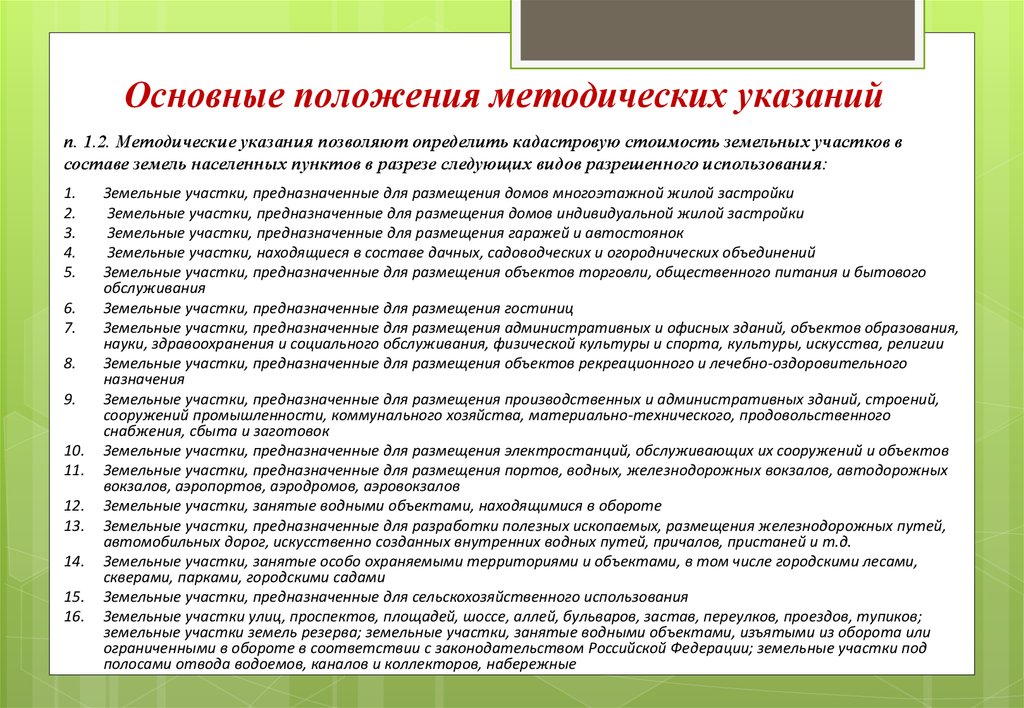 Основные положения методических указаний

п. 1.2. Методические указания позволяют определить кадастровую стоимость земельных участков в составе земель населенных пунктов в разрезе следующих видов разрешенного использования:

1. Земельные участки, предназначенные для размещения домов многоэтажной жилой застройки
2. Земельные участки, предназначенные для размещения домов индивидуальной жилой застройки
3. Земельные участки, предназначенные для размещения гаражей и автостоянок
4. Земельные участки, находящиеся в составе дачных, садоводческих и огороднических объединений
5. Земельные участки, предназначенные для размещения объектов торговли, общественного питания и бытового обслуживания
6. Земельные участки, предназначенные для размещения гостиниц
7. Земельные участки, предназначенные для размещения административных и офисных зданий, объектов образования, науки, здравоохранения и социального обслуживания, физической культуры и спорта, культуры, искусства, религии
8. Земельные участки, предназначенные для размещения объектов рекреационного и лечебно-оздоровительного назначения
9. Земельные участки, предназначенные для размещения производственных и административных зданий, строений, сооружений промышленности, коммунального хозяйства, материально-технического, продовольственного снабжения, сбыта и заготовок
10. Земельные участки, предназначенные для размещения электростанций, обслуживающих их сооружений и объектов
11. Земельные участки, предназначенные для размещения портов, водных, железнодорожных вокзалов, автодорожных вокзалов, аэропортов, аэродромов, аэровокзалов
12. Земельные участки, занятые водными объектами, находящимися в обороте
13. Земельные участки, предназначенные для разработки полезных ископаемых, размещения железнодорожных путей, автомобильных дорог, искусственно созданных внутренних водных путей, причалов, пристаней и т.д.
14. Земельные участки, занятые особо охраняемыми территориями и объектами, в том числе городскими лесами, скверами, парками, городскими садами
15. Земельные участки, предназначенные для сельскохозяйственного использования
16. Земельные участки улиц, проспектов, площадей, шоссе, аллей, бульваров, застав, переулков, проездов, тупиков; земельные участки земель резерва; земельные участки, занятые водными объектами, изъятыми из оборота или ограниченными в обороте в соответствии с законодательством Российской Федерации; земельные участки под полосами отвода водоемов, каналов и коллекторов, набережные